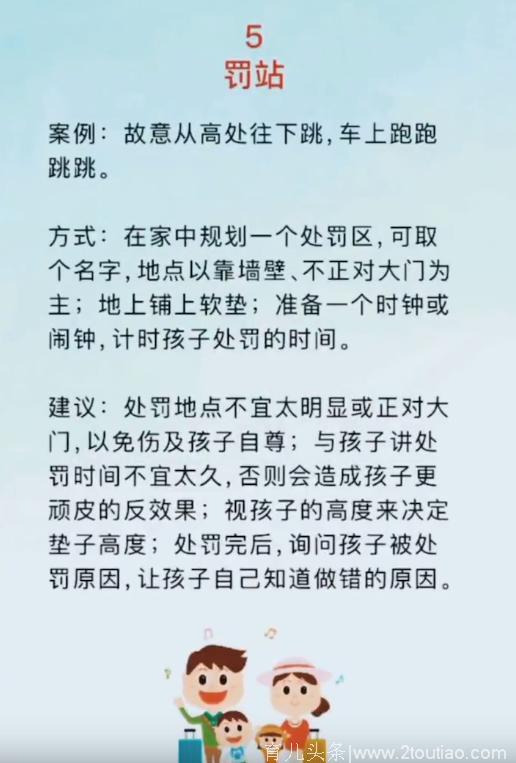 5
罚站

案例：故意从高处往下跳，车上跑跑跳跳。

方式：在家中规划一个处罚区，可取个名字，地点以靠墙壁、不正对大门为主；地上铺上软垫；准备一个时钟或闹钟，计时孩子处罚的时间。

建议：处罚地点不宜太明显或正对大门，以免伤及孩子自尊；与孩子讲处罚时间不宜太久，否则会造成孩子更顽皮的反效果；视孩子的高度来决定垫子高度；处罚完后，询问孩子被处罚原因，让孩子自己知道做错的原因。

育儿头条|www.2toutiao.com